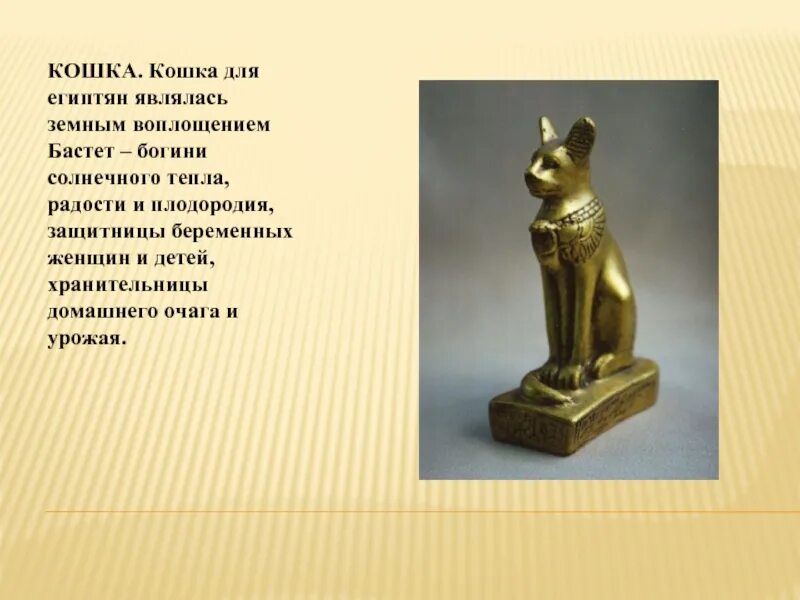 КОШКА. Кошка для египтян являлась земным воплощением Бастет – богини солнечного тепла, радости и плодородия, защитницы беременных женщин и детей, хранительницы домашнего очага и урожая.